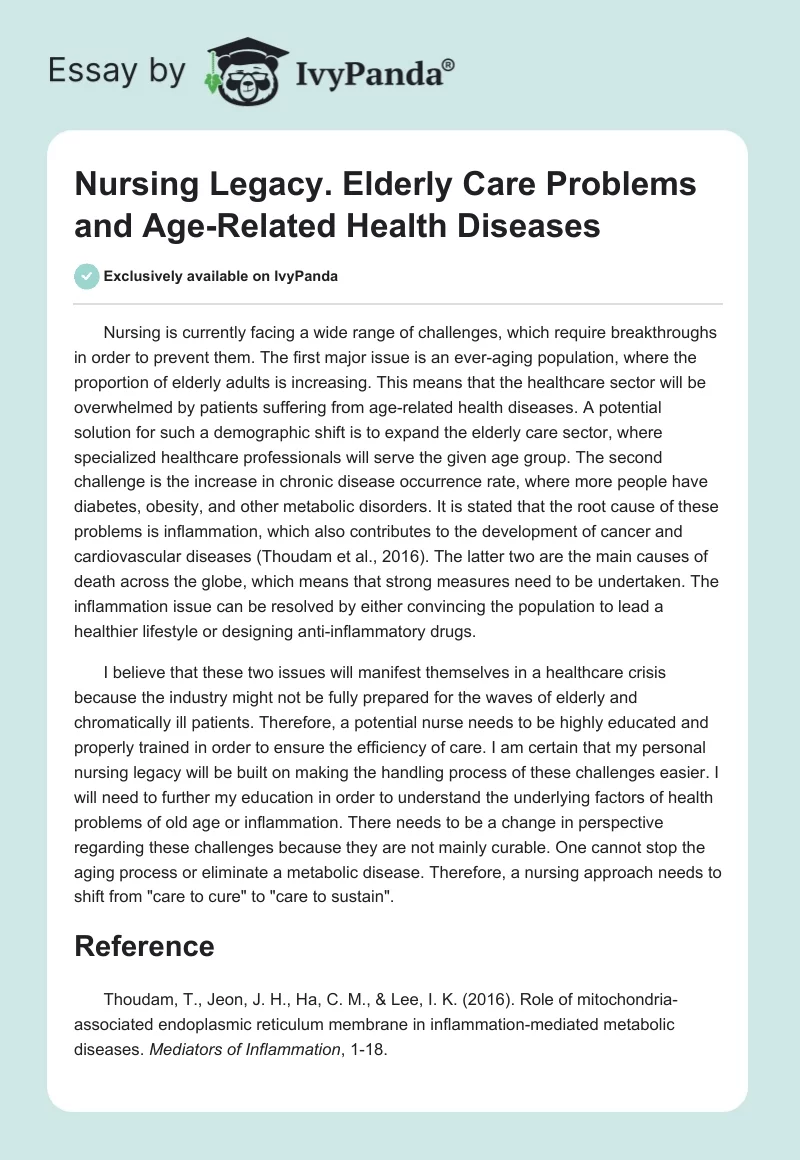 Essay by IvyPanda®

Nursing Legacy. Elderly Care Problems and Age-Related Health Diseases

Exclusively available on IvyPanda

Nursing is currently facing a wide range of challenges, which require breakthroughs in order to prevent them. The first major issue is an ever-aging population, where the proportion of elderly adults is increasing. This means that the healthcare sector will be overwhelmed by patients suffering from age-related health diseases. A potential solution for such a demographic shift is to expand the elderly care sector, where specialized healthcare professionals will serve the given age group. The second challenge is the increase in chronic disease occurrence rate, where more people have diabetes, obesity, and other metabolic disorders. It is stated that the root cause of these problems is inflammation, which also contributes to the development of cancer and cardiovascular diseases (Thoudam et al., 2016). The latter two are the main causes of death across the globe, which means that strong measures need to be undertaken. The inflammation issue can be resolved by either convincing the population to lead a healthier lifestyle or designing anti-inflammatory drugs.

I believe that these two issues will manifest themselves in a healthcare crisis because the industry might not be fully prepared for the waves of elderly and chromatically ill patients. Therefore, a potential nurse needs to be highly educated and properly trained in order to ensure the efficiency of care. I am certain that my personal nursing legacy will be built on making the handling process of these challenges easier. I will need to further my education in order to understand the underlying factors of health problems of old age or inflammation. There needs to be a change in perspective regarding these challenges because they are not mainly curable. One cannot stop the aging process or eliminate a metabolic disease. Therefore, a nursing approach needs to shift from "care to cure" to "care to sustain".

Reference

Thoudam, T., Jeon, J. H., Ha, C. M., & Lee, I. K. (2016). Role of mitochondria-associated endoplasmic reticulum membrane in inflammation-mediated metabolic diseases. Mediators of Inflammation, 1-18.